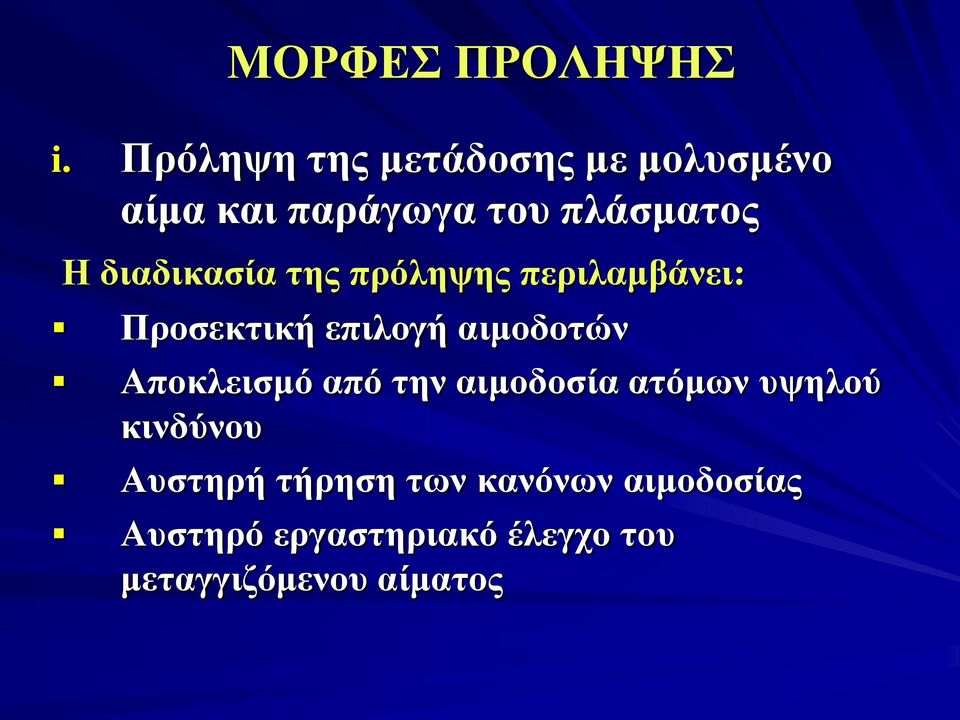 ΜΟΡΦΕΣ ΠΡΟΛΗΨΗΣ

i. Πρόληψη της μετάδοσης με μολυσμένο αίμα και παράγωγα του πλάσματος

Η διαδικασία της πρόληψης περιλαμβάνει:

▪ Προσεκτική επιλογή αιμοδοτών
▪ Αποκλεισμό από την αιμοδοσία ατόμων υψηλού κινδύνου
▪ Αυστηρή τήρηση των κανόνων αιμοδοσίας
▪ Αυστηρό εργαστηριακό έλεγχο του μεταγγιζόμενου αίματος